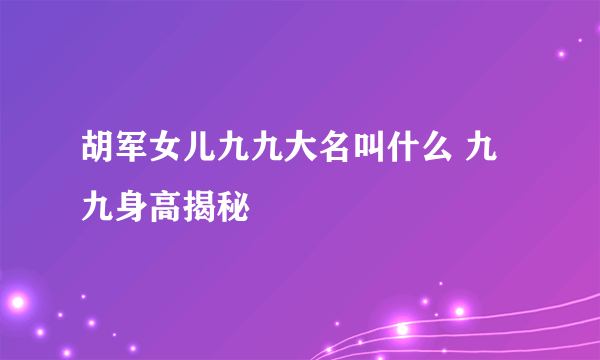 胡军女儿九九大名叫什么 九九身高揭秘